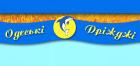 Одеські Дріжджі